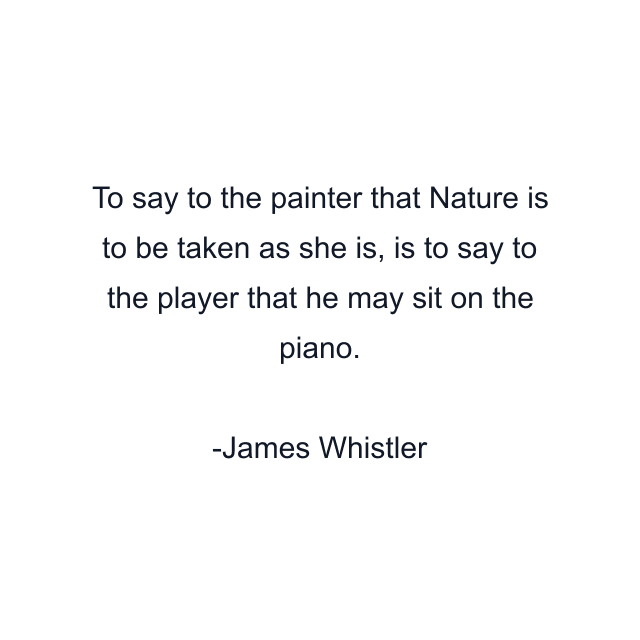 To say to the painter that Nature is to be taken as she is, is to say to the player that he may sit on the piano.

-James Whistler